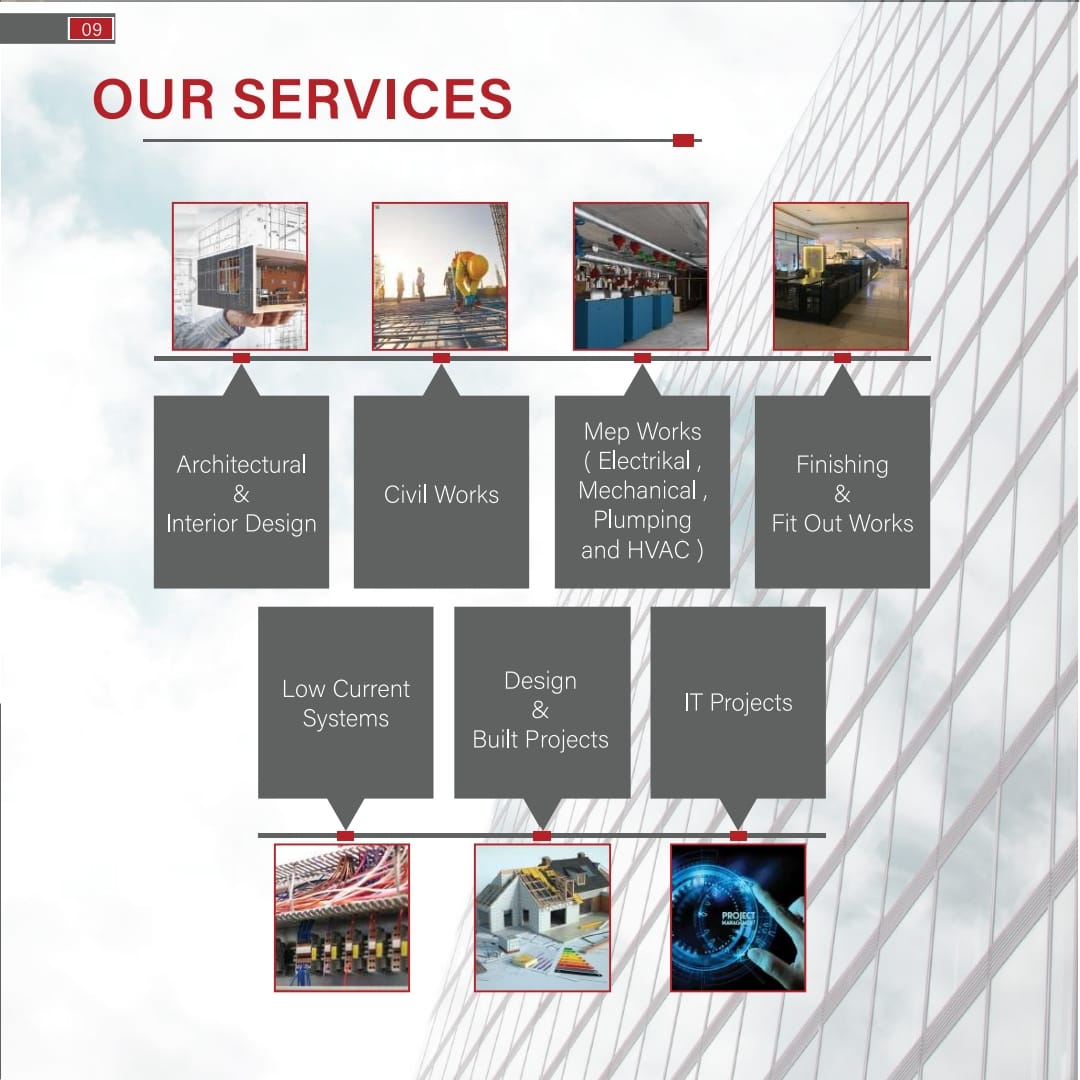 09

OUR SERVICES

Architectural
&
Interior Design

Civil Works

Mep Works
( Electrikal ,
Mechanical ,
Plumping
and HVAC )

Finishing
&
Fit Out Works

Low Current
Systems

Design
&
Built Projects

IT Projects